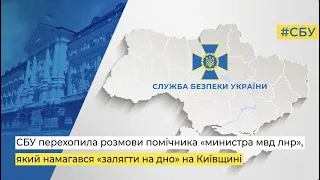 #СБУ

СЛУЖБА БЕЗПЕКИ УКРАЇНИ

СБУ перехопила розмови помічника «министра мвд лнр», який намагався «залягти на дно» на Київщині